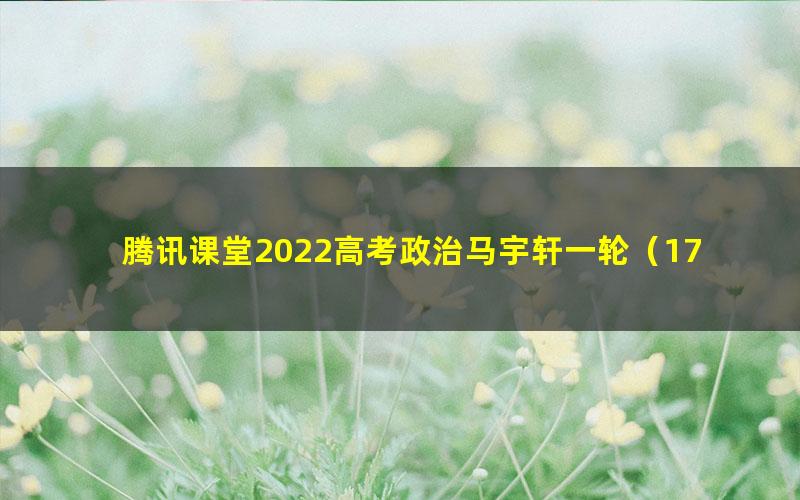 腾讯课堂2022高考政治马宇轩一轮（17